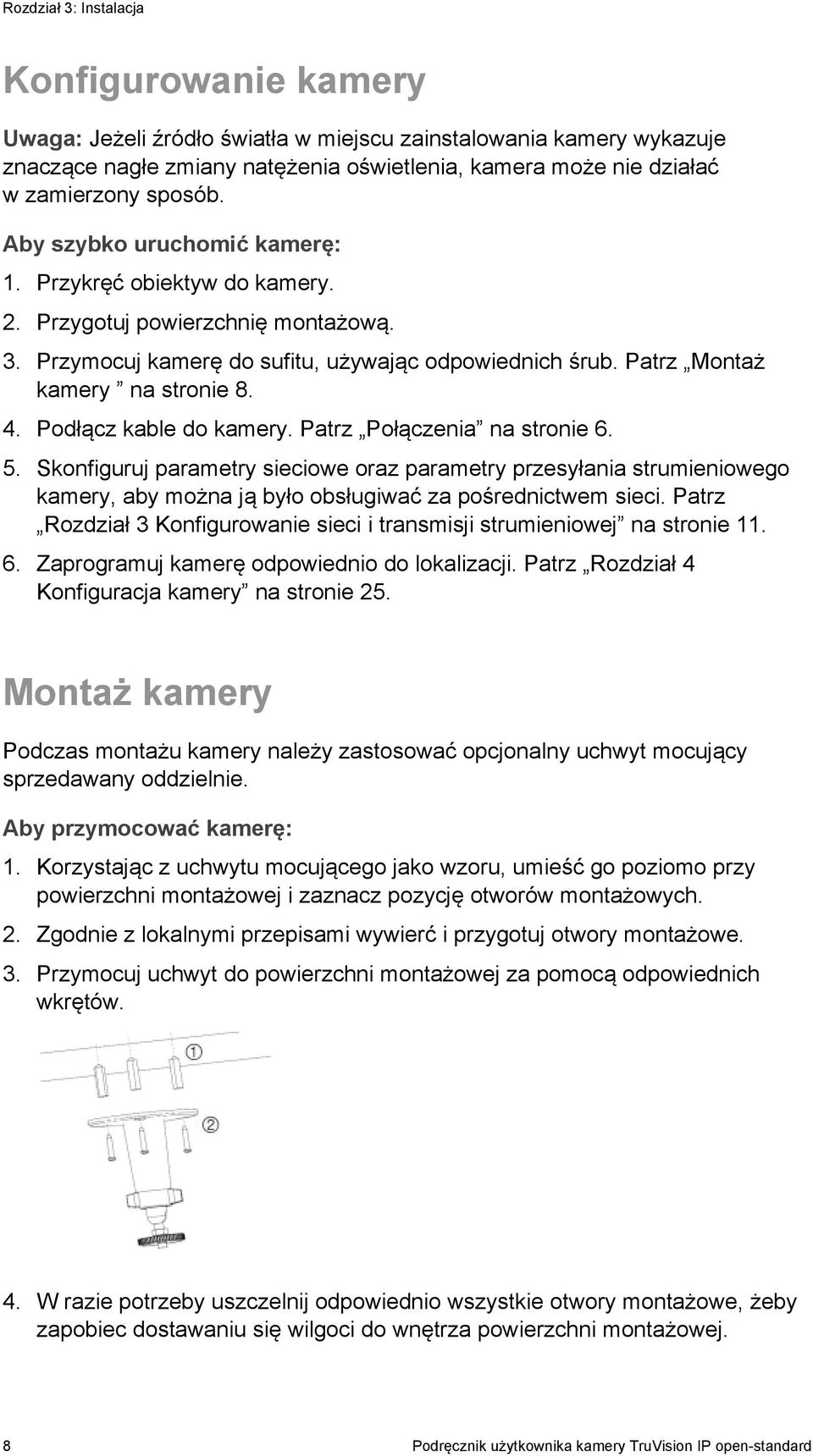 Rozdział 3: Instalacja

Konfigurowanie kamery

Uwaga: Jeżeli źródło światła w miejscu zainstalowania kamery wykazuje znaczące nagłe zmiany natężenia oświetlenia, kamera może nie działać w zamierzony sposób.

Aby szybko uruchomić kamerę:

1. Przykręć obiektyw do kamery.
2. Przygotuj powierzchnię montażową.
3. Przymocuj kamerę do sufitu, używając odpowiednich śrub. Patrz „Montaż kamery ” na stronie 8.
4. Podłącz kable do kamery. Patrz „Połączenia” na stronie 6.
5. Skonfiguruj parametry sieciowe oraz parametry przesyłania strumieniowego kamery, aby można ją było obsługiwać za pośrednictwem sieci. Patrz „Rozdział 3 Konfigurowanie sieci i transmisji strumieniowej” na stronie 11.
6. Zaprogramuj kamerę odpowiednio do lokalizacji. Patrz „Rozdział 4 Konfiguracja kamery” na stronie 25.

Montaż kamery

Podczas montażu kamery należy zastosować opcjonalny uchwyt mocujący sprzedawany oddzielnie.

Aby przymocować kamerę:

1. Korzystając z uchwytu mocującego jako wzoru, umieść go poziomo przy powierzchni montażowej i zaznacz pozycję otworów montażowych.
2. Zgodnie z lokalnymi przepisami wywierć i przygotuj otwory montażowe.
3. Przymocuj uchwyt do powierzchni montażowej za pomocą odpowiednich wkrętów.

①

②

4. W razie potrzeby uszczelnij odpowiednio wszystkie otwory montażowe, żeby zapobiec dostawaniu się wilgoci do wnętrza powierzchni montażowej.

8

Podręcznik użytkownika kamery TruVision IP open-standard